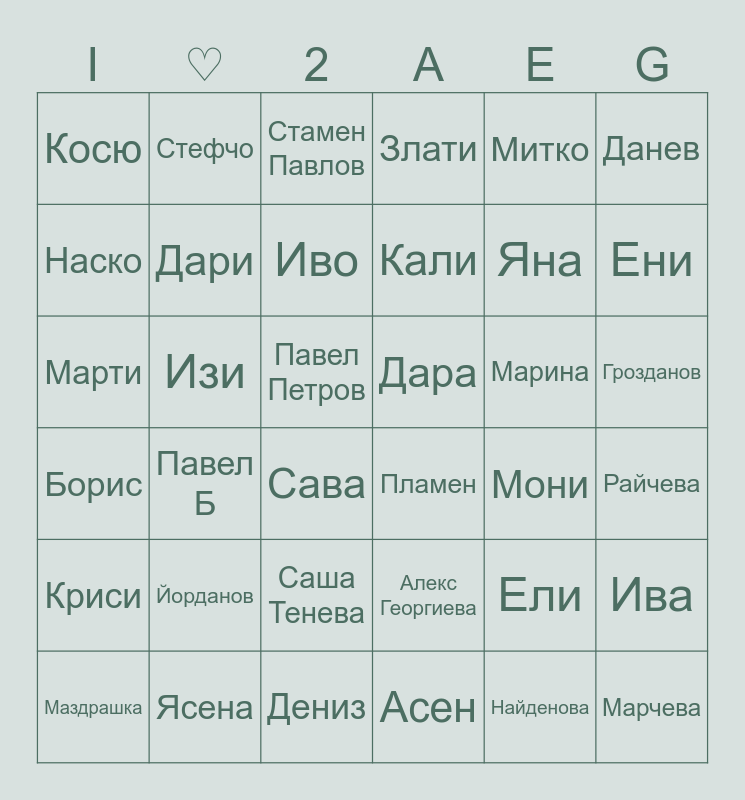 | I | ♡ | 2 | A | E | G |
|---|---|---|---|---|---|
| Косю | Стефчо | Стамен Павлов | Злати | Митко | Данев |
| Наско | Дари | Иво | Кали | Яна | Ени |
| Марти | Изи | Павел Петров | Дара | Марина | Грозданов |
| Борис | Павел Б | Сава | Пламен | Мони | Райчева |
| Криси | Йорданов | Саша Тенева | Алекс Георгиева | Ели | Ива |
| Маздрашка | Ясена | Дениз | Асен | Найденова | Марчева |